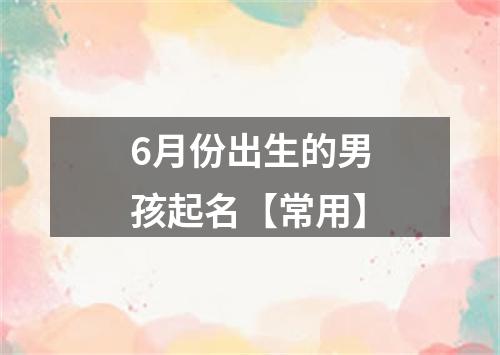 6月份出生的男孩起名【常用】